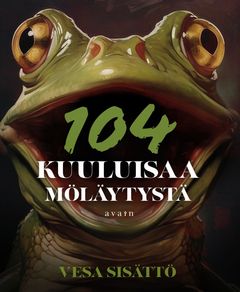 104
KUULUISAA MÖLÄYTYSTÄ

avain

VESA SISÄTTÖ